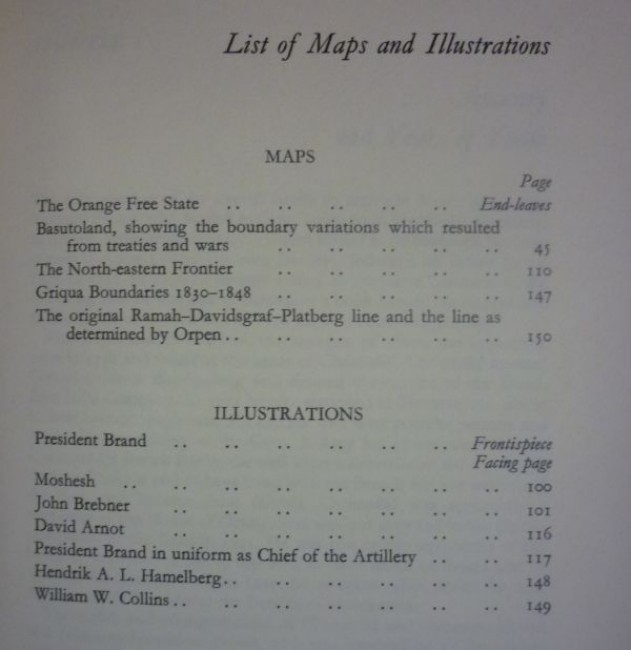 List of Maps and Illustrations

MAPS

Page

The Orange Free State .. .. .. .. .. End-leaves

Basutoland, showing the boundary variations which resulted from treaties and wars .. .. .. .. .. 45

The North-eastern Frontier .. .. .. .. .. 110

Griqua Boundaries 1830–1848 .. .. .. .. .. 147

The original Ramah–Davidsgraf–Platberg line and the line as determined by Orpen .. .. .. .. .. .. 150

ILLUSTRATIONS

President Brand .. .. .. .. .. .. Frontispiece

Facing page

Moshesh .. .. .. .. .. .. .. .. 100

John Brebner .. .. .. .. .. .. .. 101

David Arnot .. .. .. .. .. .. .. 116

President Brand in uniform as Chief of the Artillery .. .. 117

Hendrik A. L. Hamelberg .. .. .. .. .. .. 148

William W. Collins .. .. .. .. .. .. .. 149